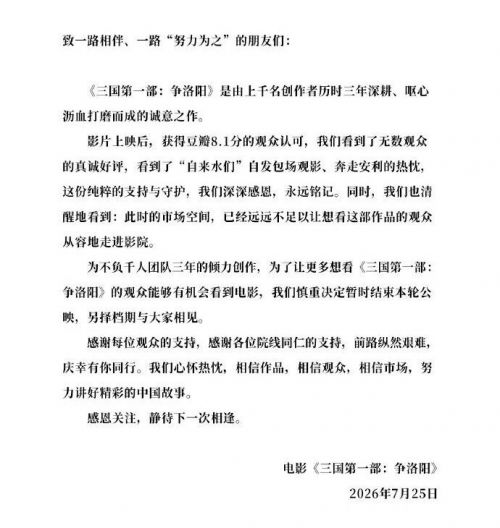 致一路相伴、一路“努力为之”的朋友们：

《三国第一部：争洛阳》是由上千名创作者历时三年深耕、呕心沥血打磨而成的诚意之作。

影片上映后，获得豆瓣8.1分的观众认可，我们看到了无数观众的真诚好评，看到了“自来水们”自发包场观影、奔走安利的热忱，这份纯粹的支持与守护，我们深深感恩，永远铭记。同时，我们也清醒地看到：此时的市场空间，已经远远不足以让想看这部作品的观众从容地走进影院。

为不负千人团队三年的倾力创作，为了让更多想看《三国第一部：争洛阳》的观众能够有机会看到电影，我们慎重决定暂时结束本轮公映，另择档期与大家相见。

感谢每位观众的支持，感谢各位院线同仁的支持，前路纵然艰难，庆幸有你同行。我们心怀热忱，相信作品，相信观众，相信市场，努力讲好精彩的中国故事。

感恩关注，静待下一次相逢。

电影《三国第一部：争洛阳》
2026年7月25日